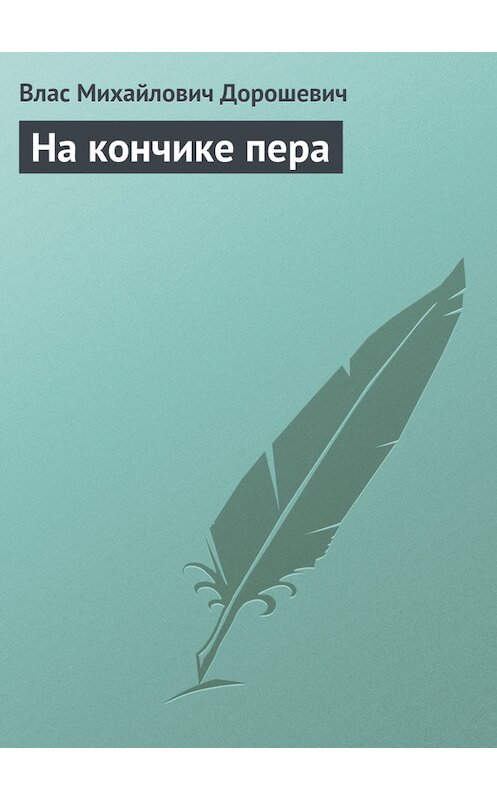 Влас Михайлович Дорошевич

На кончике пера